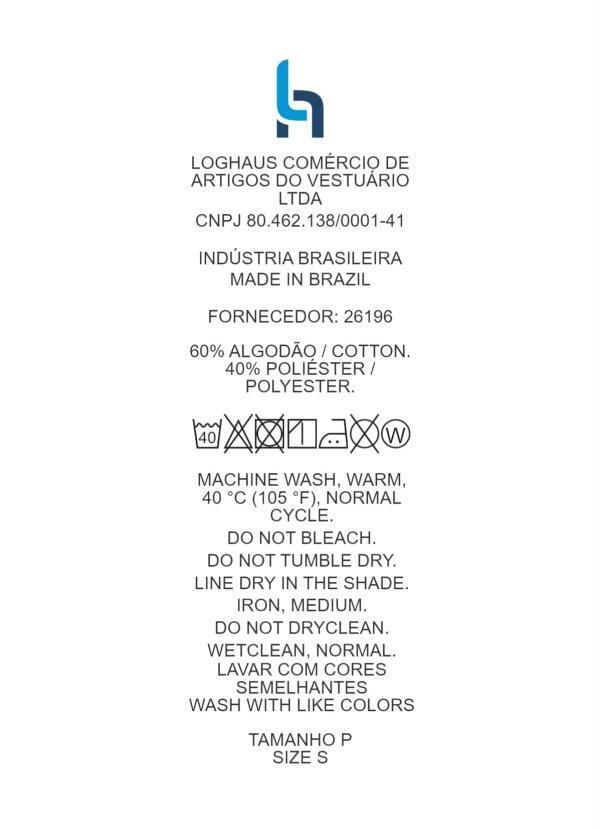 LOGHAUS COMÉRCIO DE ARTIGOS DO VESTUÁRIO LTDA
CNPJ 80.462.138/0001-41

INDÚSTRIA BRASILEIRA
MADE IN BRAZIL

FORNECEDOR: 26196

60% ALGODÃO / COTTON.
40% POLIÉSTER / POLYESTER.

40

W

MACHINE WASH, WARM, 40 °C (105 °F), NORMAL CYCLE.

DO NOT BLEACH.

DO NOT TUMBLE DRY.

LINE DRY IN THE SHADE.

IRON, MEDIUM.

DO NOT DRYCLEAN.

WETCLEAN, NORMAL.
LAVAR COM CORES SEMELHANTES
WASH WITH LIKE COLORS

TAMANHO P
SIZE S